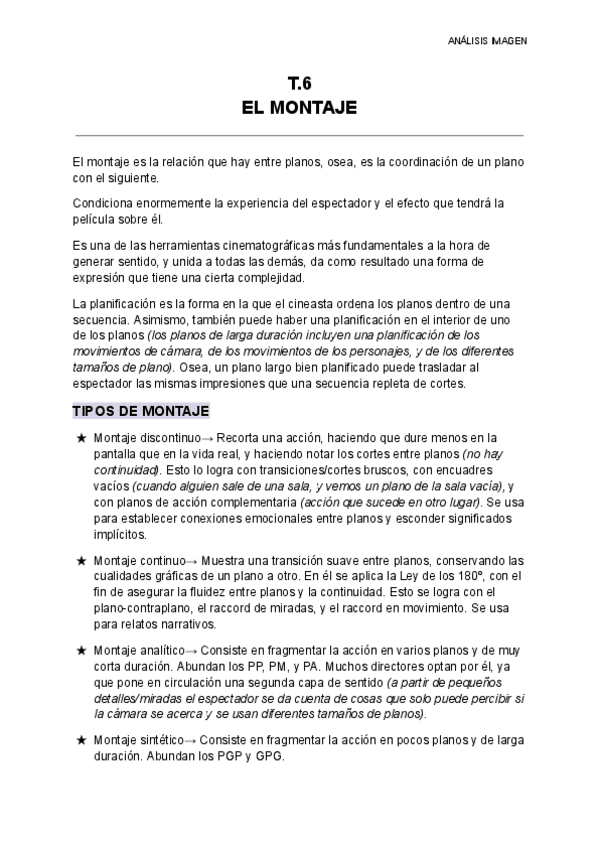 ANÁLISIS IMAGEN

T.6
EL MONTAJE

El montaje es la relación que hay entre planos, osea, es la coordinación de un plano con el siguiente.

Condiciona enormemente la experiencia del espectador y el efecto que tendrá la película sobre él.

Es una de las herramientas cinematográficas más fundamentales a la hora de generar sentido, y unida a todas las demás, da como resultado una forma de expresión que tiene una cierta complejidad.

La planificación es la forma en la que el cineasta ordena los planos dentro de una secuencia. Asimismo, también puede haber una planificación en el interior de uno de los planos (los planos de larga duración incluyen una planificación de los movimientos de cámara, de los movimientos de los personajes, y de los diferentes tamaños de plano). Osea, un plano largo bien planificado puede trasladar al espectador las mismas impresiones que una secuencia repleta de cortes.

TIPOS DE MONTAJE

★ Montaje discontinuo→ Recorta una acción, haciendo que dure menos en la pantalla que en la vida real, y haciendo notar los cortes entre planos (no hay continuidad). Esto lo logra con transiciones/cortes bruscos, con encuadres vacíos (cuando alguien sale de una sala, y vemos un plano de la sala vacía), y con planos de acción complementaria (acción que sucede en otro lugar). Se usa para establecer conexiones emocionales entre planos y esconder significados implícitos.

★ Montaje continuo→ Muestra una transición suave entre planos, conservando las cualidades gráficas de un plano a otro. En él se aplica la Ley de los 180º, con el fin de asegurar la fluidez entre planos y la continuidad. Esto se logra con el plano-contraplano, el raccord de miradas, y el raccord en movimiento. Se usa para relatos narrativos.

★ Montaje analítico→ Consiste en fragmentar la acción en varios planos y de muy corta duración. Abundan los PP, PM, y PA. Muchos directores optan por él, ya que pone en circulación una segunda capa de sentido (a partir de pequeños detalles/miradas el espectador se da cuenta de cosas que solo puede percibir si la cámara se acerca y se usan diferentes tamaños de planos).

★ Montaje sintético→ Consiste en fragmentar la acción en pocos planos y de larga duración. Abundan los PGP y GPG.